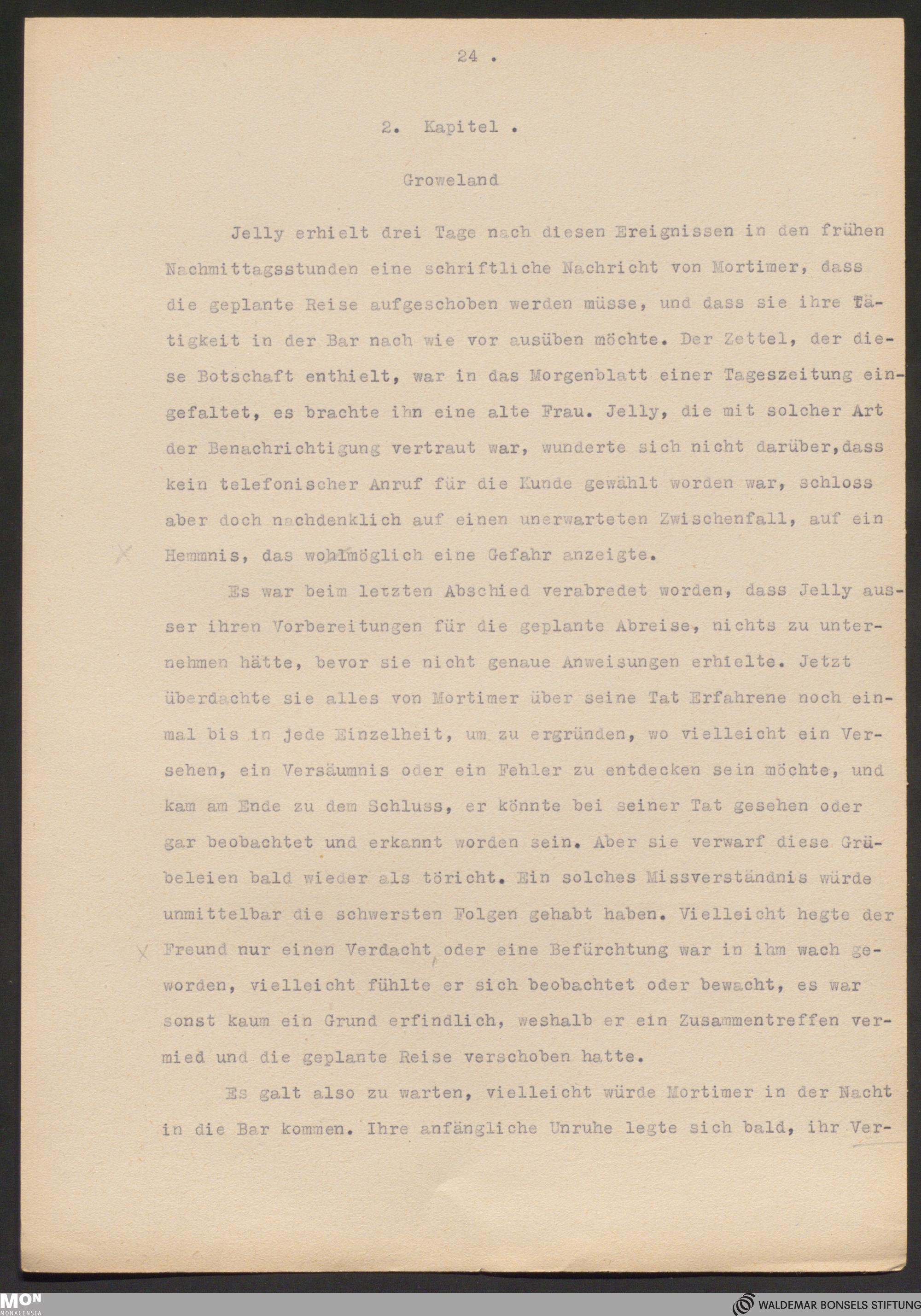 24 .

2. Kapitel .

Groweland

Jelly erhielt drei Tage nach diesen Ereignissen in den frühen Nachmittagsstunden eine schriftliche Nachricht von Mortimer, dass die geplante Reise aufgeschoben werden müsse, und dass sie ihre Tätigkeit in der Bar nach wie vor ausüben möchte. Der Zettel, der diese Botschaft enthielt, war in das Morgenblatt einer Tageszeitung eingefaltet, es brachte ihn eine alte Frau. Jelly, die mit solcher Art der Benachrichtigung vertraut war, wunderte sich nicht darüber,dass kein telefonischer Anruf für die Kunde gewählt worden war, schloss aber doch nachdenklich auf einen unerwarteten Zwischenfall, auf ein Hemmnis, das wohlmöglich eine Gefahr anzeigte.

Es war beim letzten Abschied verabredet worden, dass Jelly ausser ihren Vorbereitungen für die geplante Abreise, nichts zu unternehmen hätte, bevor sie nicht genaue Anweisungen erhielte. Jetzt überdachte sie alles von Mortimer über seine Tat Erfahrene noch einmal bis in jede Einzelheit, um zu ergründen, wo vielleicht ein Versehen, ein Versäumnis oder ein Fehler zu entdecken sein möchte, und kam am Ende zu dem Schluss, er könnte bei seiner Tat gesehen oder gar beobachtet und erkannt worden sein. Aber sie verwarf diese Grübeleien bald wieder als töricht. Ein solches Missverständnis würde unmittelbar die schwersten Folgen gehabt haben. Vielleicht hegte der Freund nur einen Verdacht, oder eine Befürchtung war in ihm wach geworden, vielleicht fühlte er sich beobachtet oder bewacht, es war sonst kaum ein Grund erfindlich, weshalb er ein Zusammentreffen vermied und die geplante Reise verschoben hatte.

Es galt also zu warten, vielleicht würde Mortimer in der Nacht in die Bar kommen. Ihre anfängliche Unruhe legte sich bald, ihr Ver-

MON MONACENSIA

WALDEMAR BONSELS STIFTUNG